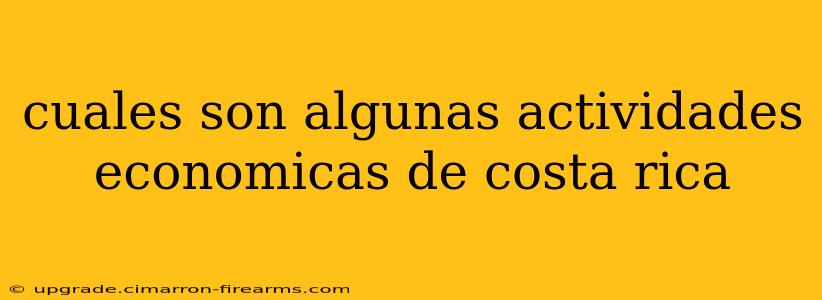 cuales son algunas actividades economicas de costa rica

© upgrade.cimarron-firearms.com